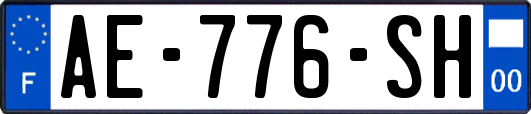 F

AE-776-SH

00